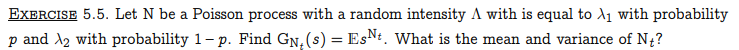 EXERCISE 5.5. Let N be a Poisson process with a random intensity $\Lambda$ with is equal to $\lambda_1$ with probability $p$ and $\lambda_2$ with probability $1-p$. Find $G_{N_t}(s) = \mathbb{E}s^{N_t}$. What is the mean and variance of $N_t$?